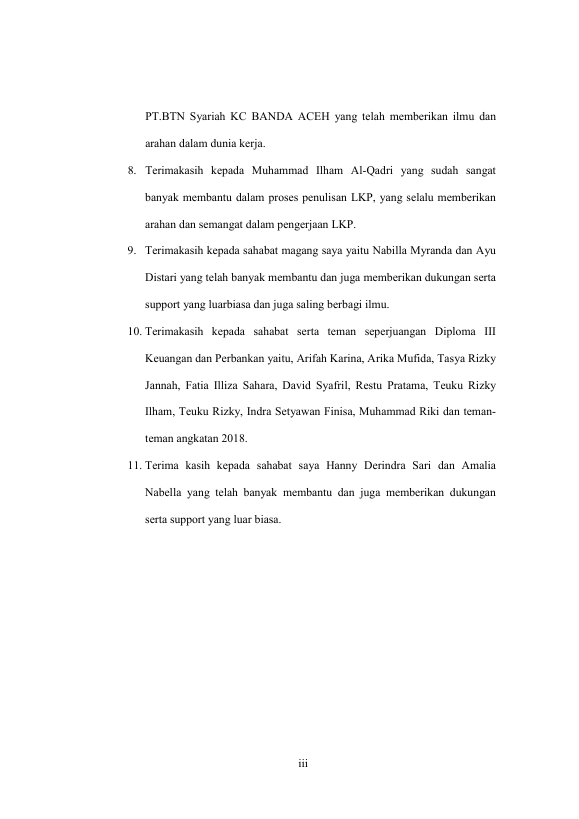 PT.BTN Syariah KC BANDA ACEH yang telah memberikan ilmu dan arahan dalam dunia kerja.

8. Terimakasih kepada Muhammad Ilham Al-Qadri yang sudah sangat banyak membantu dalam proses penulisan LKP, yang selalu memberikan arahan dan semangat dalam pengerjaan LKP.

9. Terimakasih kepada sahabat magang saya yaitu Nabilla Myranda dan Ayu Distari yang telah banyak membantu dan juga memberikan dukungan serta support yang luarbiasa dan juga saling berbagi ilmu.

10. Terimakasih kepada sahabat serta teman seperjuangan Diploma III Keuangan dan Perbankan yaitu, Arifah Karina, Arika Mufida, Tasya Rizky Jannah, Fatia Illiza Sahara, David Syafril, Restu Pratama, Teuku Rizky Ilham, Teuku Rizky, Indra Setyawan Finisa, Muhammad Riki dan teman-teman angkatan 2018.

11. Terima kasih kepada sahabat saya Hanny Derindra Sari dan Amalia Nabella yang telah banyak membantu dan juga memberikan dukungan serta support yang luar biasa.

iii